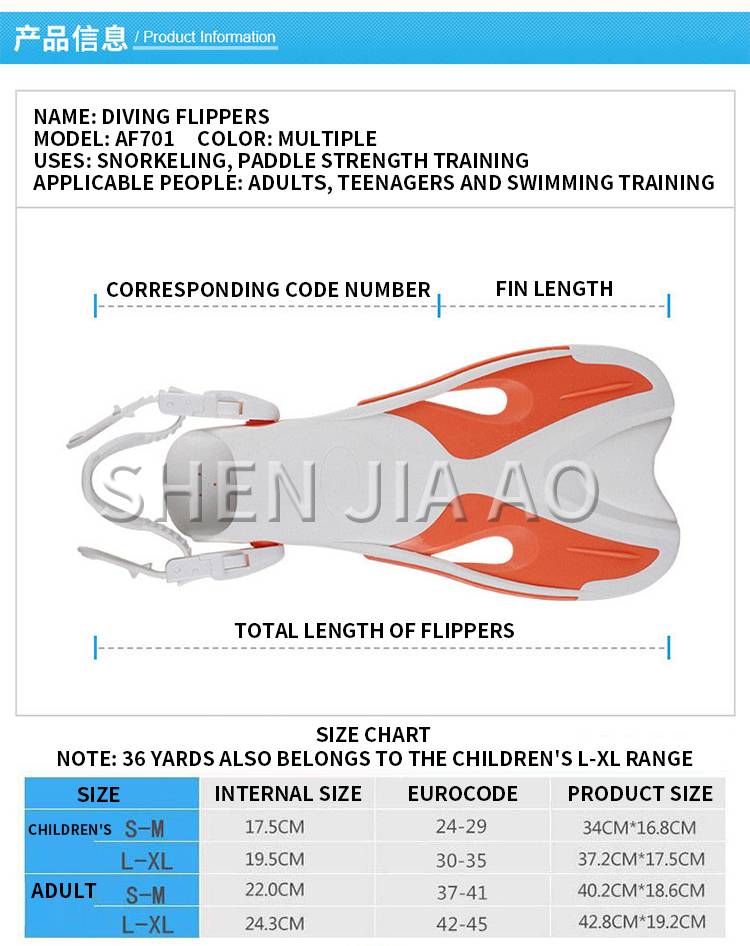 产品信息 / Product Information

NAME: DIVING FLIPPERS
MODEL: AF701 COLOR: MULTIPLE
USES: SNORKELING, PADDLE STRENGTH TRAINING
APPLICABLE PEOPLE: ADULTS, TEENAGERS AND SWIMMING TRAINING

CORRESPONDING CODE NUMBER
FIN LENGTH

TOTAL LENGTH OF FLIPPERS

SIZE CHART
NOTE: 36 YARDS ALSO BELONGS TO THE CHILDREN'S L-XL RANGE

| SIZE | | INTERNAL SIZE | EUROCODE | PRODUCT SIZE |
|---|---|---|---|---|
| CHILDREN'S | S-M | 17.5CM | 24-29 | 34CM*16.8CM |
| | L-XL | 19.5CM | 30-35 | 37.2CM*17.5CM |
| ADULT | S-M | 22.0CM | 37-41 | 40.2CM*18.6CM |
| | L-XL | 24.3CM | 42-45 | 42.8CM*19.2CM |

SHEN JIA AO